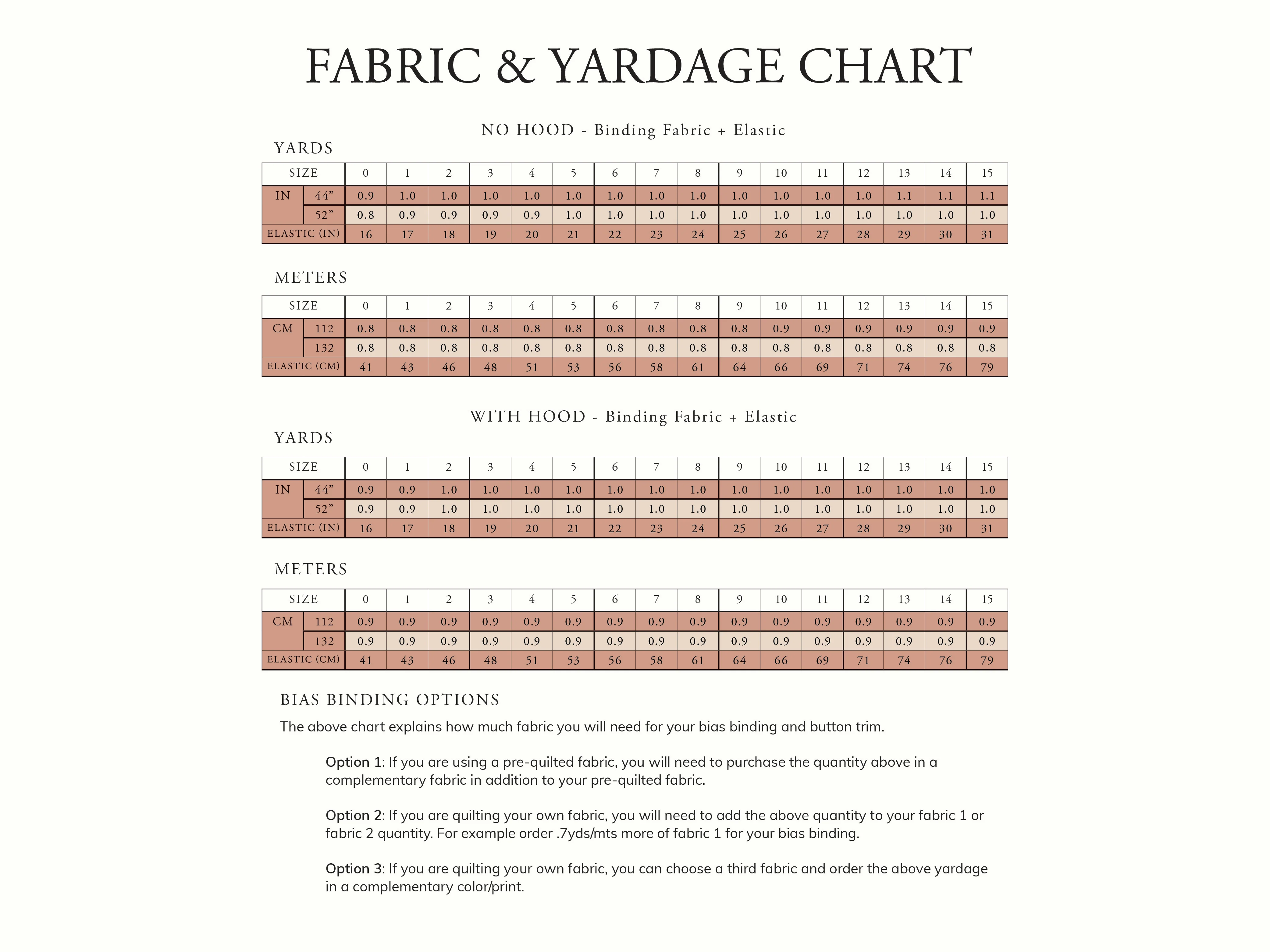 FABRIC & YARDAGE CHART

NO HOOD - Binding Fabric + Elastic

YARDS

| SIZE | | 0 | 1 | 2 | 3 | 4 | 5 | 6 | 7 | 8 | 9 | 10 | 11 | 12 | 13 | 14 | 15 |
|---|---|---|---|---|---|---|---|---|---|---|---|---|---|---|---|---|---|
| IN | 44” | 0.9 | 1.0 | 1.0 | 1.0 | 1.0 | 1.0 | 1.0 | 1.0 | 1.0 | 1.0 | 1.0 | 1.0 | 1.0 | 1.1 | 1.1 | 1.1 |
| | 52” | 0.8 | 0.9 | 0.9 | 0.9 | 0.9 | 1.0 | 1.0 | 1.0 | 1.0 | 1.0 | 1.0 | 1.0 | 1.0 | 1.0 | 1.0 | 1.0 |
| ELASTIC (IN) | | 16 | 17 | 18 | 19 | 20 | 21 | 22 | 23 | 24 | 25 | 26 | 27 | 28 | 29 | 30 | 31 |

METERS

| SIZE | | 0 | 1 | 2 | 3 | 4 | 5 | 6 | 7 | 8 | 9 | 10 | 11 | 12 | 13 | 14 | 15 |
|---|---|---|---|---|---|---|---|---|---|---|---|---|---|---|---|---|---|
| CM | 112 | 0.8 | 0.8 | 0.8 | 0.8 | 0.8 | 0.8 | 0.8 | 0.8 | 0.8 | 0.8 | 0.9 | 0.9 | 0.9 | 0.9 | 0.9 | 0.9 |
| | 132 | 0.8 | 0.8 | 0.8 | 0.8 | 0.8 | 0.8 | 0.8 | 0.8 | 0.8 | 0.8 | 0.8 | 0.8 | 0.8 | 0.8 | 0.8 | 0.8 |
| ELASTIC (CM) | | 41 | 43 | 46 | 48 | 51 | 53 | 56 | 58 | 61 | 64 | 66 | 69 | 71 | 74 | 76 | 79 |

WITH HOOD - Binding Fabric + Elastic

YARDS

| SIZE | | 0 | 1 | 2 | 3 | 4 | 5 | 6 | 7 | 8 | 9 | 10 | 11 | 12 | 13 | 14 | 15 |
|---|---|---|---|---|---|---|---|---|---|---|---|---|---|---|---|---|---|
| IN | 44” | 0.9 | 0.9 | 1.0 | 1.0 | 1.0 | 1.0 | 1.0 | 1.0 | 1.0 | 1.0 | 1.0 | 1.0 | 1.0 | 1.0 | 1.0 | 1.0 |
| | 52” | 0.9 | 0.9 | 1.0 | 1.0 | 1.0 | 1.0 | 1.0 | 1.0 | 1.0 | 1.0 | 1.0 | 1.0 | 1.0 | 1.0 | 1.0 | 1.0 |
| ELASTIC (IN) | | 16 | 17 | 18 | 19 | 20 | 21 | 22 | 23 | 24 | 25 | 26 | 27 | 28 | 29 | 30 | 31 |

METERS

| SIZE | | 0 | 1 | 2 | 3 | 4 | 5 | 6 | 7 | 8 | 9 | 10 | 11 | 12 | 13 | 14 | 15 |
|---|---|---|---|---|---|---|---|---|---|---|---|---|---|---|---|---|---|
| CM | 112 | 0.9 | 0.9 | 0.9 | 0.9 | 0.9 | 0.9 | 0.9 | 0.9 | 0.9 | 0.9 | 0.9 | 0.9 | 0.9 | 0.9 | 0.9 | 0.9 |
| | 132 | 0.9 | 0.9 | 0.9 | 0.9 | 0.9 | 0.9 | 0.9 | 0.9 | 0.9 | 0.9 | 0.9 | 0.9 | 0.9 | 0.9 | 0.9 | 0.9 |
| ELASTIC (CM) | | 41 | 43 | 46 | 48 | 51 | 53 | 56 | 58 | 61 | 64 | 66 | 69 | 71 | 74 | 76 | 79 |

BIAS BINDING OPTIONS

The above chart explains how much fabric you will need for your bias binding and button trim.

Option 1: If you are using a pre-quilted fabric, you will need to purchase the quantity above in a complementary fabric in addition to your pre-quilted fabric.

Option 2: If you are quilting your own fabric, you will need to add the above quantity to your fabric 1 or fabric 2 quantity. For example order .7yds/mts more of fabric 1 for your bias binding.

Option 3: If you are quilting your own fabric, you can choose a third fabric and order the above yardage in a complementary color/print.